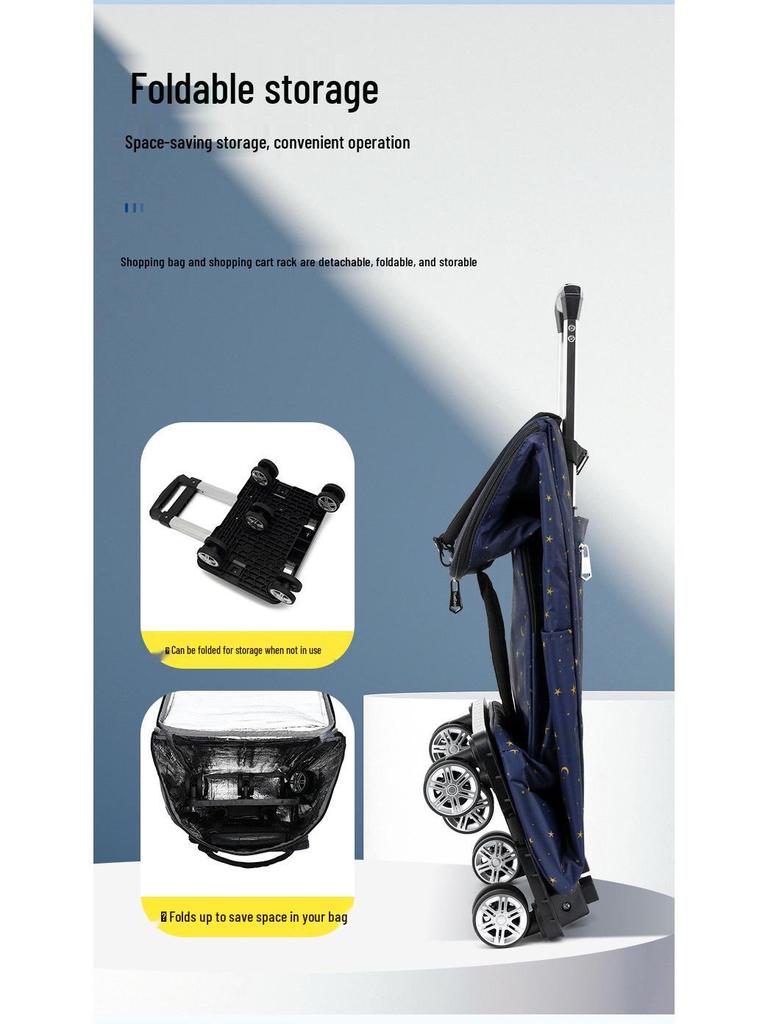 Foldable storage

Space-saving storage, convenient operation

Shopping bag and shopping cart rack are detachable, foldable, and storable

Can be folded for storage when not in use

Folds up to save space in your bag